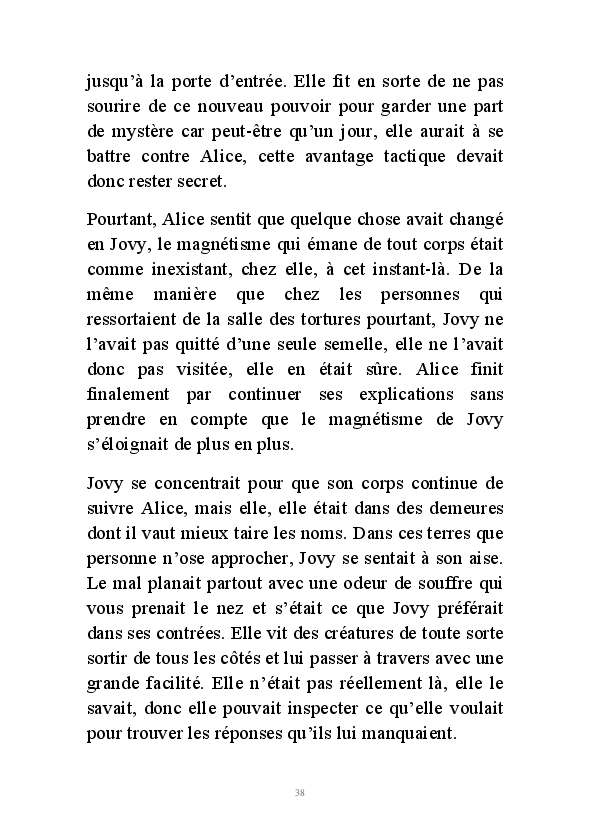 jusqu'à la porte d'entrée. Elle fit en sorte de ne pas sourire de ce nouveau pouvoir pour garder une part de mystère car peut-être qu'un jour, elle aurait à se battre contre Alice, cette avantage tactique devait donc rester secret.

Pourtant, Alice sentit que quelque chose avait changé en Jovy, le magnétisme qui émane de tout corps était comme inexistant, chez elle, à cet instant-là. De la même manière que chez les personnes qui ressortaient de la salle des tortures pourtant, Jovy ne l'avait pas quitté d'une seule semelle, elle ne l'avait donc pas visitée, elle en était sûre. Alice finit finalement par continuer ses explications sans prendre en compte que le magnétisme de Jovy s'éloignait de plus en plus.

Jovy se concentrait pour que son corps continue de suivre Alice, mais elle, elle était dans des demeures dont il vaut mieux taire les noms. Dans ces terres que personne n'ose approcher, Jovy se sentait à son aise. Le mal planait partout avec une odeur de souffre qui vous prenait le nez et s'était ce que Jovy préférait dans ses contrées. Elle vit des créatures de toute sorte sortir de tous les côtés et lui passer à travers avec une grande facilité. Elle n'était pas réellement là, elle le savait, donc elle pouvait inspecter ce qu'elle voulait pour trouver les réponses qu'ils lui manquaient.

38